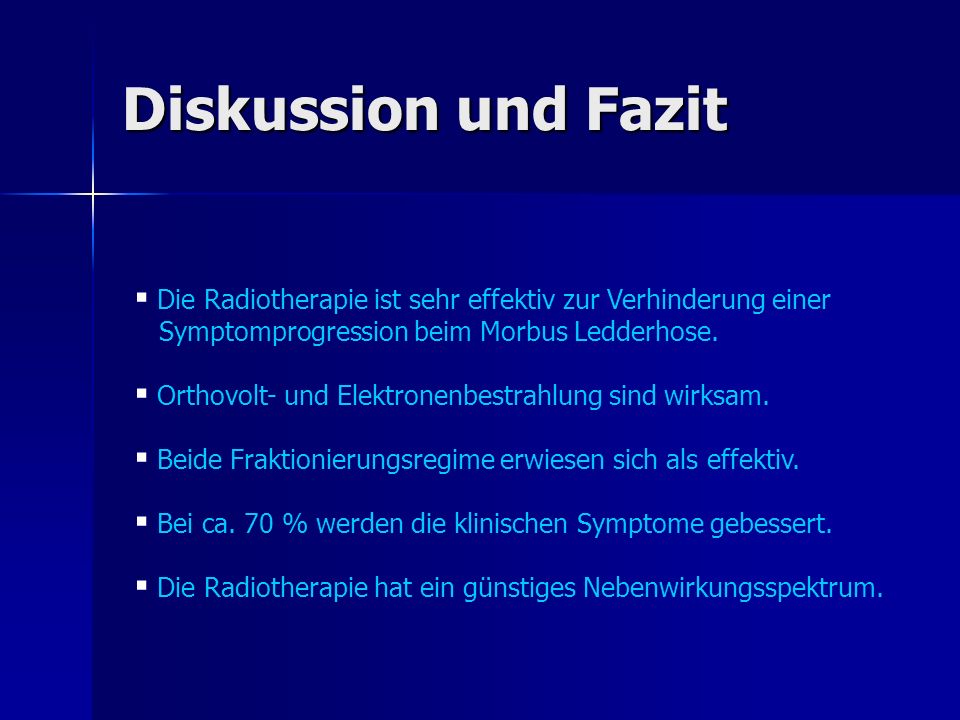 Diskussion und Fazit

▪ Die Radiotherapie ist sehr effektiv zur Verhinderung einer Symptomprogression beim Morbus Ledderhose.

▪ Orthovolt- und Elektronenbestrahlung sind wirksam.

▪ Beide Fraktionierungsregime erwiesen sich als effektiv.

▪ Bei ca. 70 % werden die klinischen Symptome gebessert.

▪ Die Radiotherapie hat ein günstiges Nebenwirkungsspektrum.